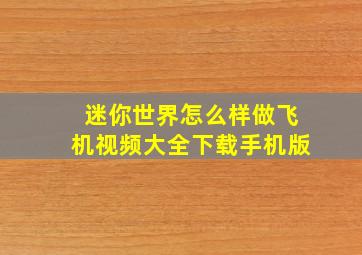 迷你世界怎么样做飞机视频大全下载手机版